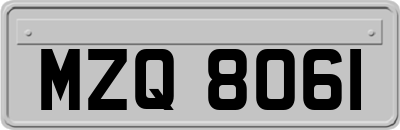 MZQ 8061